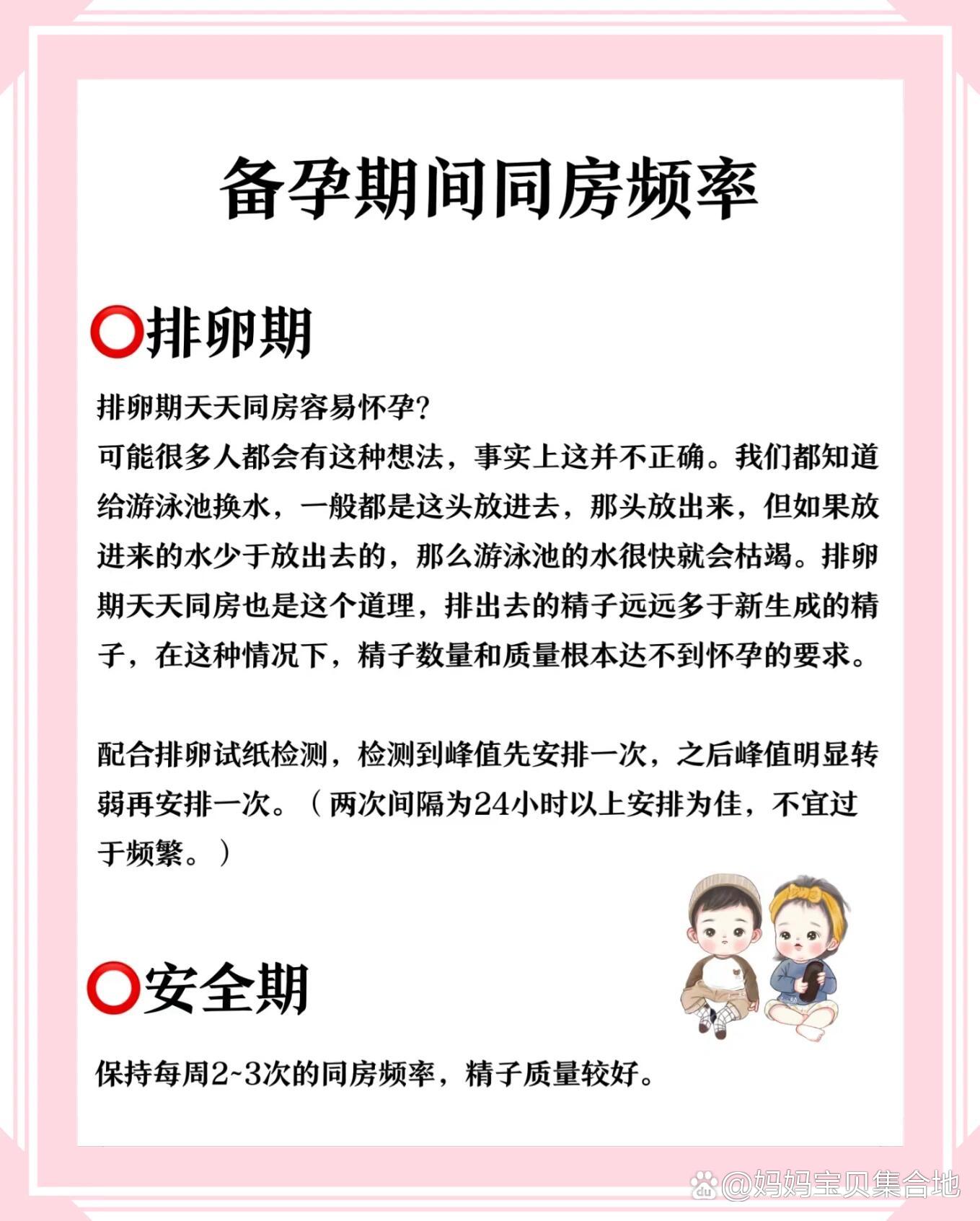 备孕期间同房频率

⭕排卵期

排卵期天天同房容易怀孕?
可能很多人都会有这种想法，事实上这并不正确。我们都知道给游泳池换水，一般都是这头放进去，那头放出来，但如果放进来的水少于放出去的，那么游泳池的水很快就会枯竭。排卵期天天同房也是这个道理，排出去的精子远远多于新生成的精子，在这种情况下，精子数量和质量根本达不到怀孕的要求。

配合排卵试纸检测，检测到峰值先安排一次，之后峰值明显转弱再安排一次。（两次间隔为24小时以上安排为佳，不宜过于频繁。）

⭕安全期

保持每周2~3次的同房频率，精子质量较好。

@妈妈宝贝集合地